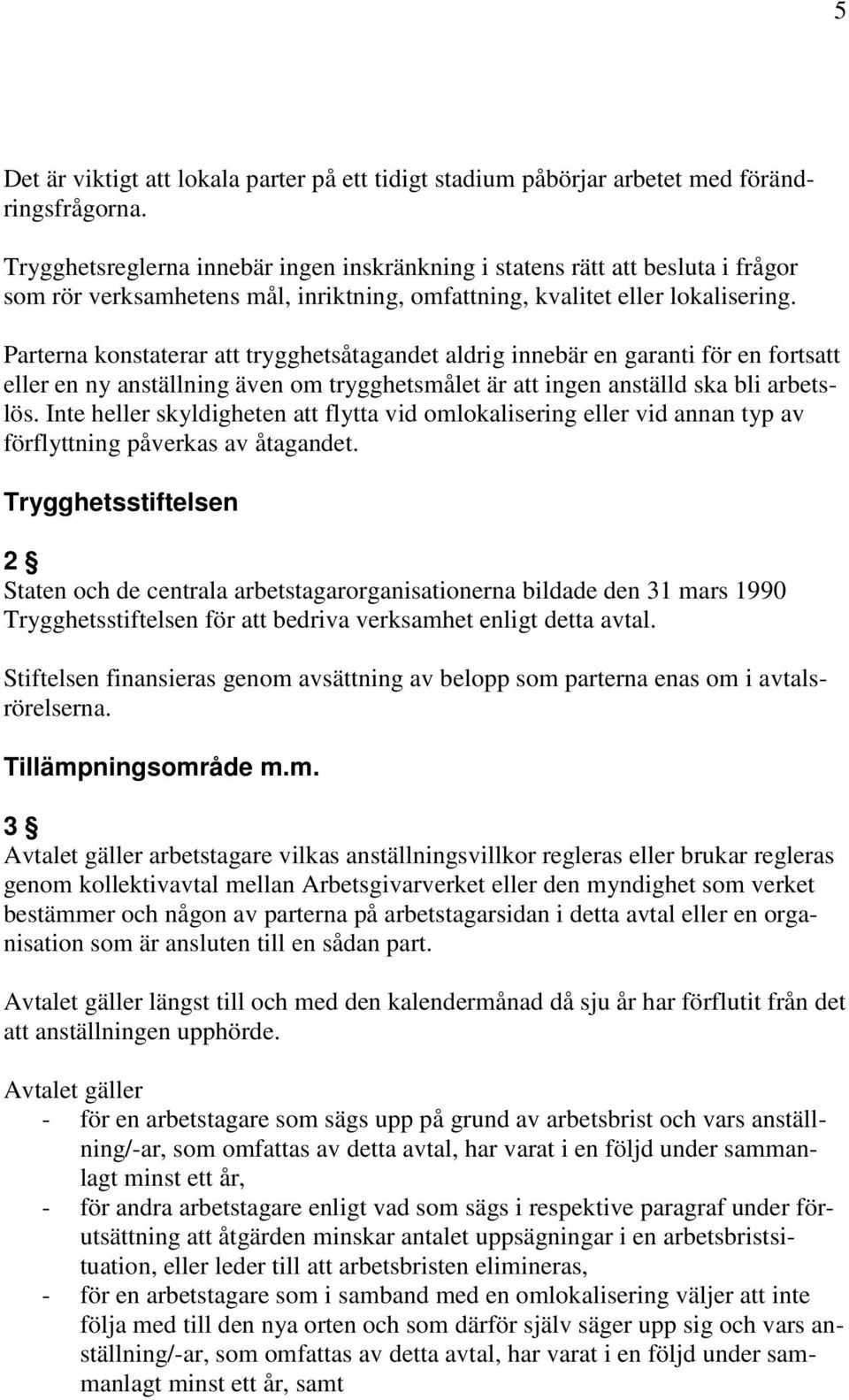 5

Det är viktigt att lokala parter på ett tidigt stadium påbörjar arbetet med förändringsfrågorna.

Trygghetsreglerna innebär ingen inskränkning i statens rätt att besluta i frågor som rör verksamhetens mål, inriktning, omfattning, kvalitet eller lokalisering.

Parterna konstaterar att trygghetsåtagandet aldrig innebär en garanti för en fortsatt eller en ny anställning även om trygghetsmålet är att ingen anställd ska bli arbetslös. Inte heller skyldigheten att flytta vid omlokalisering eller vid annan typ av förflyttning påverkas av åtagandet.

Trygghetsstiftelsen

2 §
Staten och de centrala arbetstagarorganisationerna bildade den 31 mars 1990 Trygghetsstiftelsen för att bedriva verksamhet enligt detta avtal.

Stiftelsen finansieras genom avsättning av belopp som parterna enas om i avtalsrörelserna.

Tillämpningsområde m.m.

3 §
Avtalet gäller arbetstagare vilkas anställningsvillkor regleras eller brukar regleras genom kollektivavtal mellan Arbetsgivarverket eller den myndighet som verket bestämmer och någon av parterna på arbetstagarsidan i detta avtal eller en organisation som är ansluten till en sådan part.

Avtalet gäller längst till och med den kalendermånad då sju år har förflutit från det att anställningen upphörde.

Avtalet gäller
- för en arbetstagare som sägs upp på grund av arbetsbrist och vars anställning/-ar, som omfattas av detta avtal, har varat i en följd under sammanlagt minst ett år,
- för andra arbetstagare enligt vad som sägs i respektive paragraf under förutsättning att åtgärden minskar antalet uppsägningar i en arbetsbristsituation, eller leder till att arbetsbristen elimineras,
- för en arbetstagare som i samband med en omlokalisering väljer att inte följa med till den nya orten och som därför själv säger upp sig och vars anställning/-ar, som omfattas av detta avtal, har varat i en följd under sammanlagt minst ett år, samt